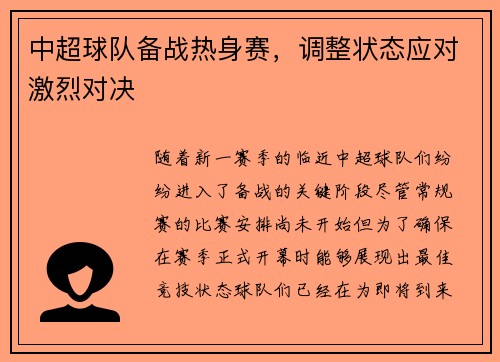 中超球队备战热身赛，调整状态应对激烈对决

随着新一赛季的临近中超球队们纷纷进入了备战的关键阶段尽管常规赛的比赛安排尚未开始但为了确保在赛季正式开幕时能够展现出最佳竞技状态球队们已经在为即将到来